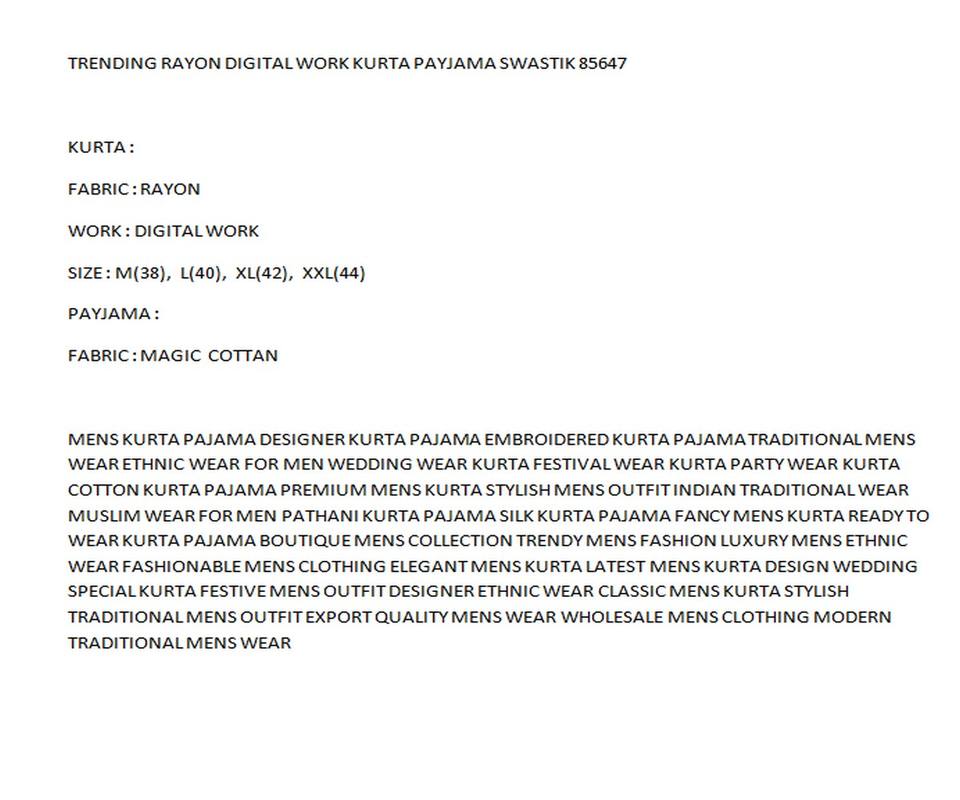 TRENDING RAYON DIGITAL WORK KURTA PAYJAMA SWASTIK 85647

KURTA :

FABRIC : RAYON

WORK : DIGITAL WORK

SIZE : M(38), L(40), XL(42), XXL(44)

PAYJAMA :

FABRIC : MAGIC COTTAN

MENS KURTA PAJAMA DESIGNER KURTA PAJAMA EMBROIDERED KURTA PAJAMA TRADITIONAL MENS WEAR ETHNIC WEAR FOR MEN WEDDING WEAR KURTA FESTIVAL WEAR KURTA PARTY WEAR KURTA COTTON KURTA PAJAMA PREMIUM MENS KURTA STYLISH MENS OUTFIT INDIAN TRADITIONAL WEAR MUSLIM WEAR FOR MEN PATHANI KURTA PAJAMA SILK KURTA PAJAMA FANCY MENS KURTA READY TO WEAR KURTA PAJAMA BOUTIQUE MENS COLLECTION TRENDY MENS FASHION LUXURY MENS ETHNIC WEAR FASHIONABLE MENS CLOTHING ELEGANT MENS KURTA LATEST MENS KURTA DESIGN WEDDING SPECIAL KURTA FESTIVE MENS OUTFIT DESIGNER ETHNIC WEAR CLASSIC MENS KURTA STYLISH TRADITIONAL MENS OUTFIT EXPORT QUALITY MENS WEAR WHOLESALE MENS CLOTHING MODERN TRADITIONAL MENS WEAR